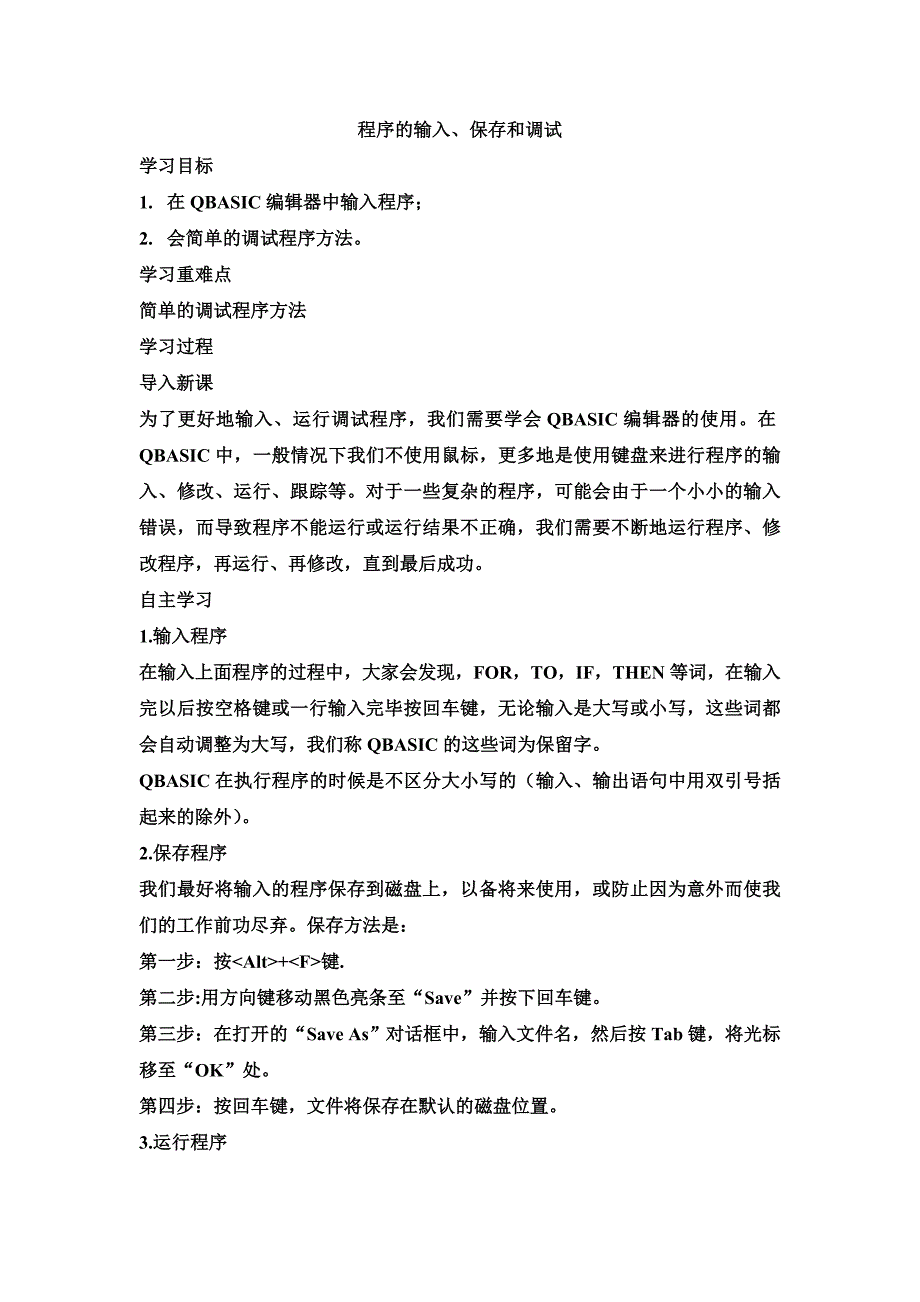 程序的输入、保存和调试

学习目标

1. 在 QBASIC 编辑器中输入程序；

2. 会简单的调试程序方法。

学习重难点

简单的调试程序方法

学习过程

导入新课

为了更好地输入、运行调试程序，我们需要学会 QBASIC 编辑器的使用。在 QBASIC 中，一般情况下我们不使用鼠标，更多地是使用键盘来进行程序的输入、修改、运行、跟踪等。对于一些复杂的程序，可能会由于一个小小的输入错误，而导致程序不能运行或运行结果不正确，我们需要不断地运行程序、修改程序，再运行、再修改，直到最后成功。

自主学习

1.输入程序

在输入上面程序的过程中，大家会发现，FOR，TO，IF，THEN 等词，在输入完以后按空格键或一行输入完毕按回车键，无论输入是大写或小写，这些词都会自动调整为大写，我们称 QBASIC 的这些词为保留字。

QBASIC 在执行程序的时候是不区分大小写的（输入、输出语句中用双引号括起来的除外）。

2.保存程序

我们最好将输入的程序保存到磁盘上，以备将来使用，或防止因为意外而使我们的工作前功尽弃。保存方法是：

第一步：按<Alt>+<F>键.

第二步:用方向键移动黑色亮条至“Save”并按下回车键。

第三步：在打开的“Save As”对话框中，输入文件名，然后按 Tab 键，将光标移至“OK”处。

第四步：按回车键，文件将保存在默认的磁盘位置。

3.运行程序